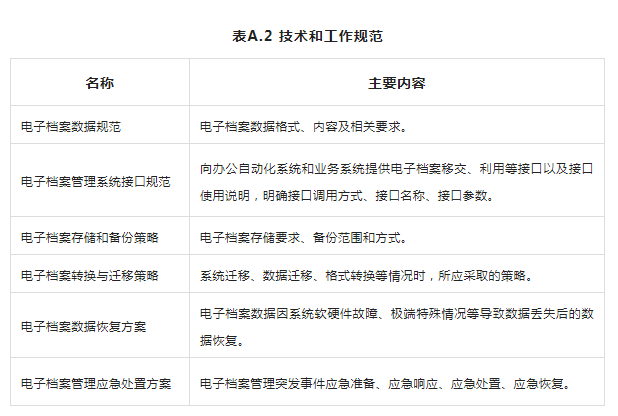 表A.2 技术和工作规范

| 名称 | 主要内容 |
|---|---|
| 电子档案数据规范 | 电子档案数据格式、内容及相关要求。 |
| 电子档案管理系统接口规范 | 向办公自动化系统和业务系统提供电子档案移交、利用等接口以及接口使用说明，明确接口调用方式、接口名称、接口参数。 |
| 电子档案存储和备份策略 | 电子档案存储要求、备份范围和方式。 |
| 电子档案转换与迁移策略 | 系统迁移、数据迁移、格式转换等情况时，所应采取的策略。 |
| 电子档案数据恢复方案 | 电子档案数据因系统软硬件故障、极端特殊情况等导致数据丢失后的数据恢复。 |
| 电子档案管理应急处置方案 | 电子档案管理突发事件应急准备、应急响应、应急处置、应急恢复。 |